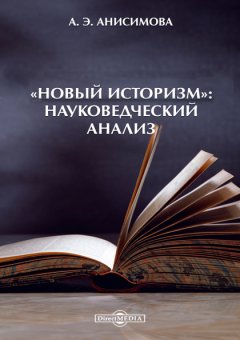 А. Э. АНИСИМОВА

«НОВЫЙ ИСТОРИЗМ»: НАУКОВЕДЧЕСКИЙ АНАЛИЗ

DirectMEDIA